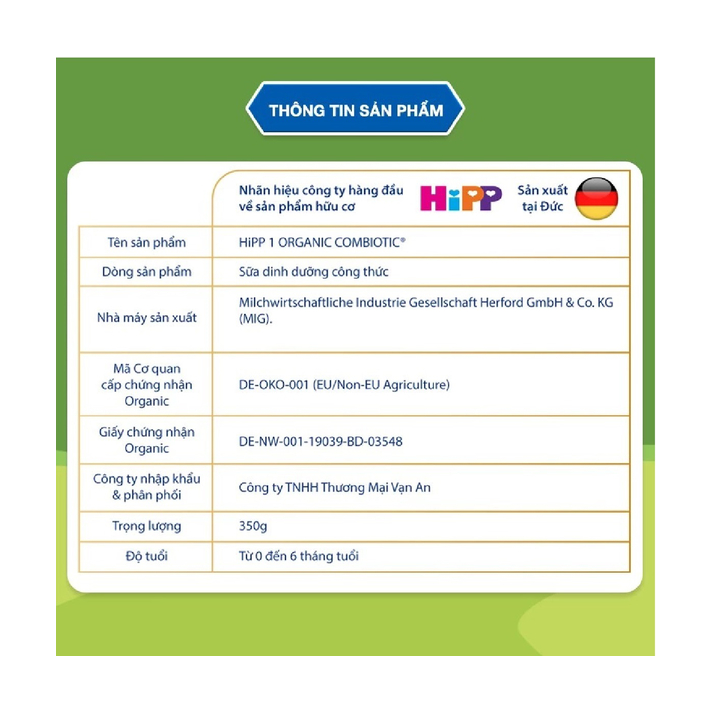 THÔNG TIN SẢN PHẨM

| | Nhãn hiệu công ty hàng đầu về sản phẩm hữu cơ HiPP Sản xuất tại Đức |
|---|---|
| Tên sản phẩm | HiPP 1 ORGANIC COMBIOTIC® |
| Dòng sản phẩm | Sữa dinh dưỡng công thức |
| Nhà máy sản xuất | Milchwirtschaftliche Industrie Gesellschaft Herford GmbH & Co. KG (MIG). |
| Mã Cơ quan cấp chứng nhận Organic | DE-OKO-001 (EU/Non-EU Agriculture) |
| Giấy chứng nhận Organic | DE-NW-001-19039-BD-03548 |
| Công ty nhập khẩu & phân phối | Công ty TNHH Thương Mại Vạn An |
| Trọng lượng | 350g |
| Độ tuổi | Từ 0 đến 6 tháng tuổi |